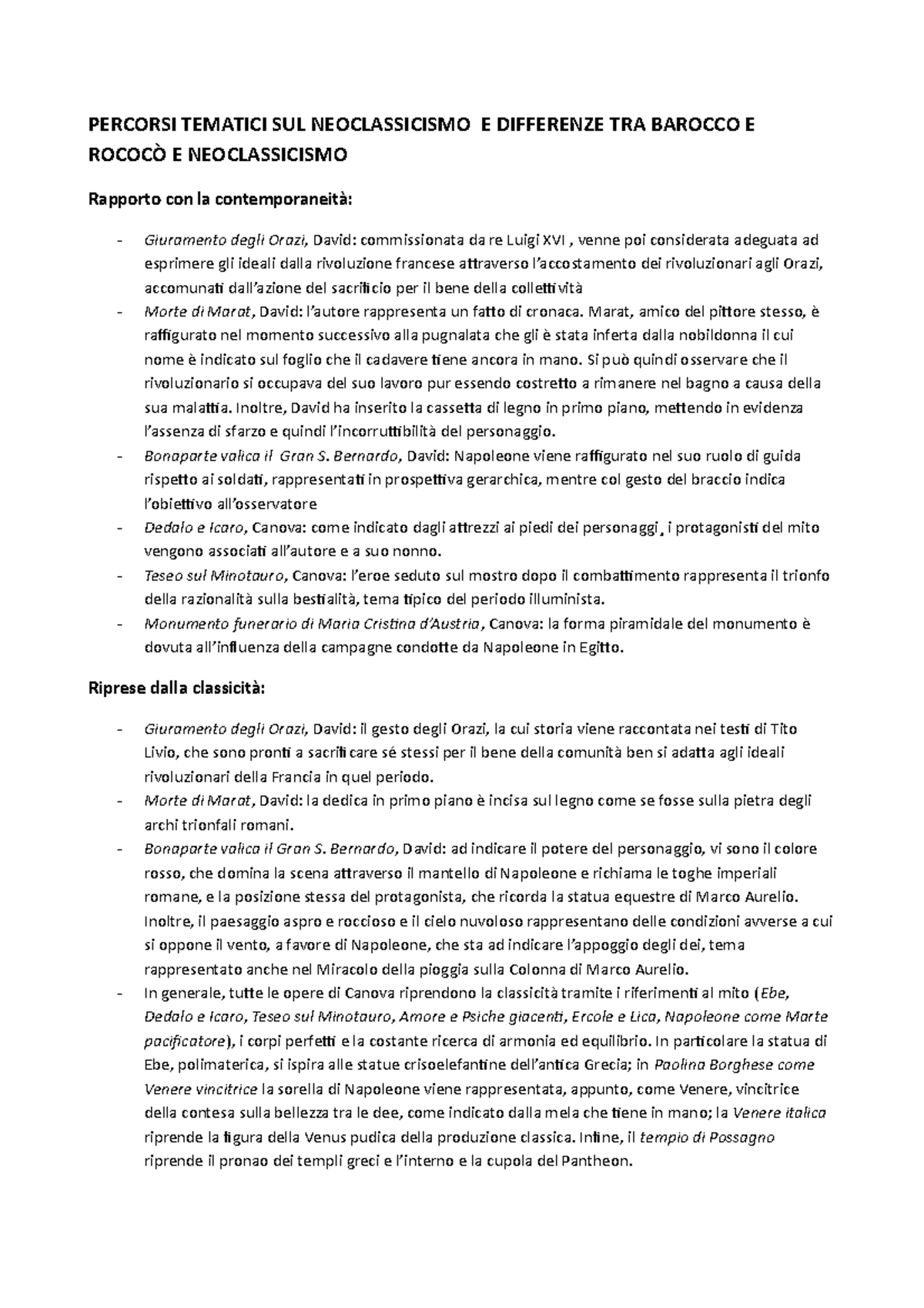 PERCORSI TEMATICI SUL NEOCLASSICISMO E DIFFERENZE TRA BAROCCO E ROCOCÒ E NEOCLASSICISMO

Rapporto con la contemporaneità:

- Giuramento degli Orazi, David: commissionata da re Luigi XVI , venne poi considerata adeguata ad esprimere gli ideali dalla rivoluzione francese attraverso l'accostamento dei rivoluzionari agli Orazi, accomunati dall'azione del sacrificio per il bene della collettività
- Morte di Marat, David: l'autore rappresenta un fatto di cronaca. Marat, amico del pittore stesso, è raffigurato nel momento successivo alla pugnalata che gli è stata inferta dalla nobildonna il cui nome è indicato sul foglio che il cadavere tiene ancora in mano. Si può quindi osservare che il rivoluzionario si occupava del suo lavoro pur essendo costretto a rimanere nel bagno a causa della sua malattia. Inoltre, David ha inserito la cassetta di legno in primo piano, mettendo in evidenza l'assenza di sfarzo e quindi l'incorruttibilità del personaggio.
- Bonaparte valica il Gran S. Bernardo, David: Napoleone viene raffigurato nel suo ruolo di guida rispetto ai soldati, rappresentati in prospettiva gerarchica, mentre col gesto del braccio indica l'obiettivo all'osservatore
- Dedalo e Icaro, Canova: come indicato dagli attrezzi ai piedi dei personaggi, i protagonisti del mito vengono associati all'autore e a suo nonno.
- Teseo sul Minotauro, Canova: l'eroe seduto sul mostro dopo il combattimento rappresenta il trionfo della razionalità sulla bestialità, tema tipico del periodo illuminista.
- Monumento funerario di Maria Cristina d'Austria, Canova: la forma piramidale del monumento è dovuta all'influenza della campagne condotte da Napoleone in Egitto.

Riprese dalla classicità:

- Giuramento degli Orazi, David: il gesto degli Orazi, la cui storia viene raccontata nei testi di Tito Livio, che sono pronti a sacrificare sé stessi per il bene della comunità ben si adatta agli ideali rivoluzionari della Francia in quel periodo.
- Morte di Marat, David: la dedica in primo piano è incisa sul legno come se fosse sulla pietra degli archi trionfali romani.
- Bonaparte valica il Gran S. Bernardo, David: ad indicare il potere del personaggio, vi sono il colore rosso, che domina la scena attraverso il mantello di Napoleone e richiama le toghe imperiali romane, e la posizione stessa del protagonista, che ricorda la statua equestre di Marco Aurelio. Inoltre, il paesaggio aspro e roccioso e il cielo nuvoloso rappresentano delle condizioni avverse a cui si oppone il vento, a favore di Napoleone, che sta ad indicare l'appoggio degli dei, tema rappresentato anche nel Miracolo della pioggia sulla Colonna di Marco Aurelio.
- In generale, tutte le opere di Canova riprendono la classicità tramite i riferimenti al mito (Ebe, Dedalo e Icaro, Teseo sul Minotauro, Amore e Psiche giacenti, Ercole e Lica, Napoleone come Marte pacificatore), i corpi perfetti e la costante ricerca di armonia ed equilibrio. In particolare la statua di Ebe, polimaterica, si ispira alle statue crisoelefantine dell'antica Grecia; in Paolina Borghese come Venere vincitrice la sorella di Napoleone viene rappresentata, appunto, come Venere, vincitrice della contesa sulla bellezza tra le dee, come indicato dalla mela che tiene in mano; la Venere italica riprende la figura della Venus pudica della produzione classica. Infine, il tempio di Possagno riprende il pronao dei templi greci e l'interno e la cupola del Pantheon.